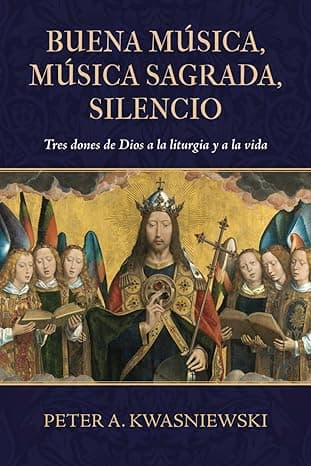 BUENA MÚSICA, MÚSICA SAGRADA, SILENCIO

Tres dones de Dios a la liturgia y a la vida

PETER A. KWASNIEWSKI